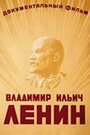 ДОКУМЕНТАЛЬНЫЙ ФИЛЬМ

ВЛАДИМИР ИЛЬИЧ
ЛЕНИН